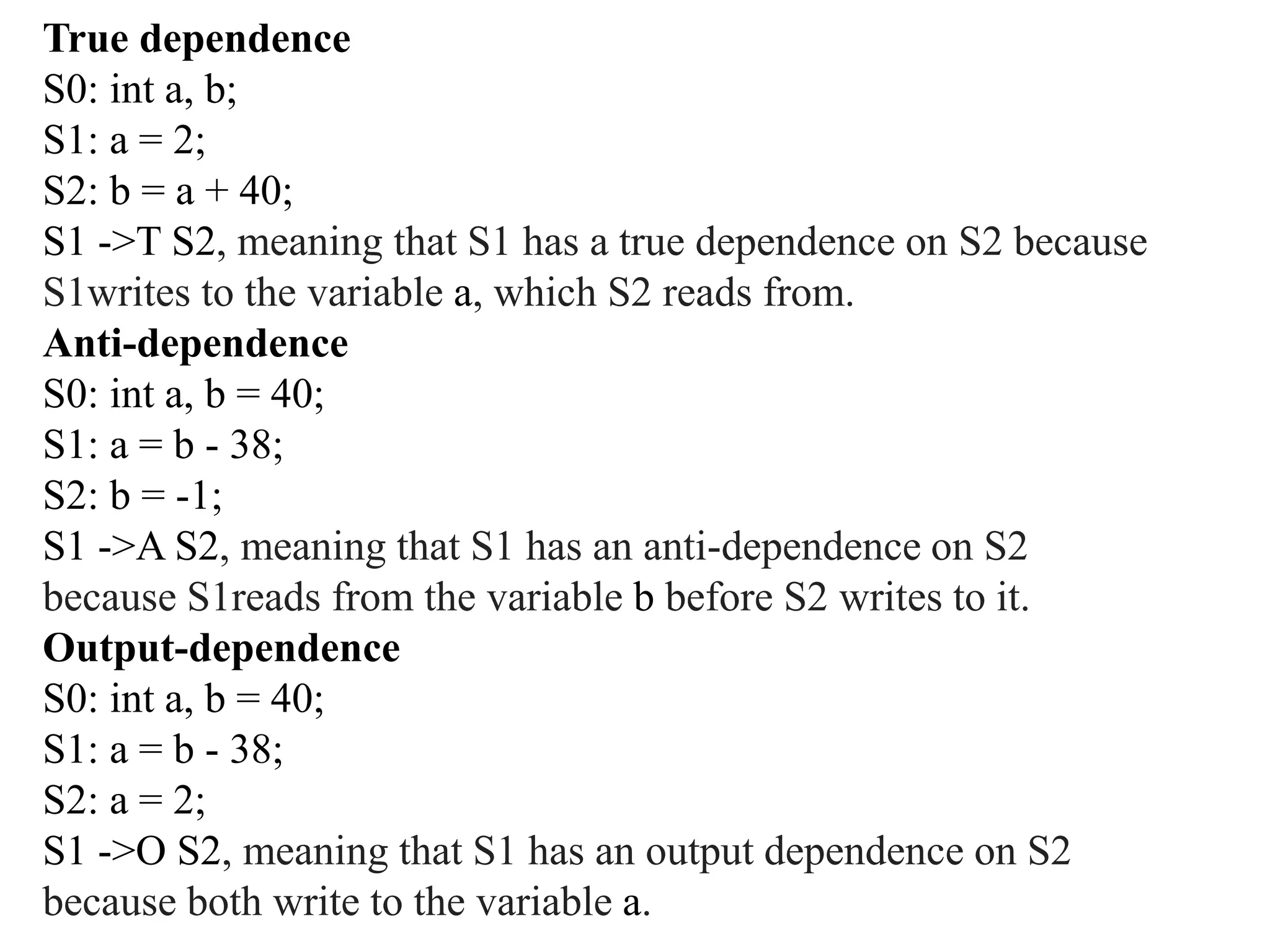 True dependence
S0: int a, b;
S1: a = 2;
S2: b = a + 40;
S1 ->T S2, meaning that S1 has a true dependence on S2 because S1writes to the variable a, which S2 reads from.

Anti-dependence
S0: int a, b = 40;
S1: a = b - 38;
S2: b = -1;
S1 ->A S2, meaning that S1 has an anti-dependence on S2 because S1reads from the variable b before S2 writes to it.

Output-dependence
S0: int a, b = 40;
S1: a = b - 38;
S2: a = 2;
S1 ->O S2, meaning that S1 has an output dependence on S2 because both write to the variable a.